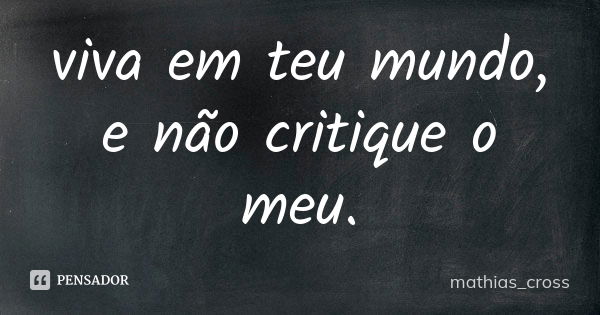 viva em teu mundo, e não critique o meu.

PENSADOR

mathias_cross